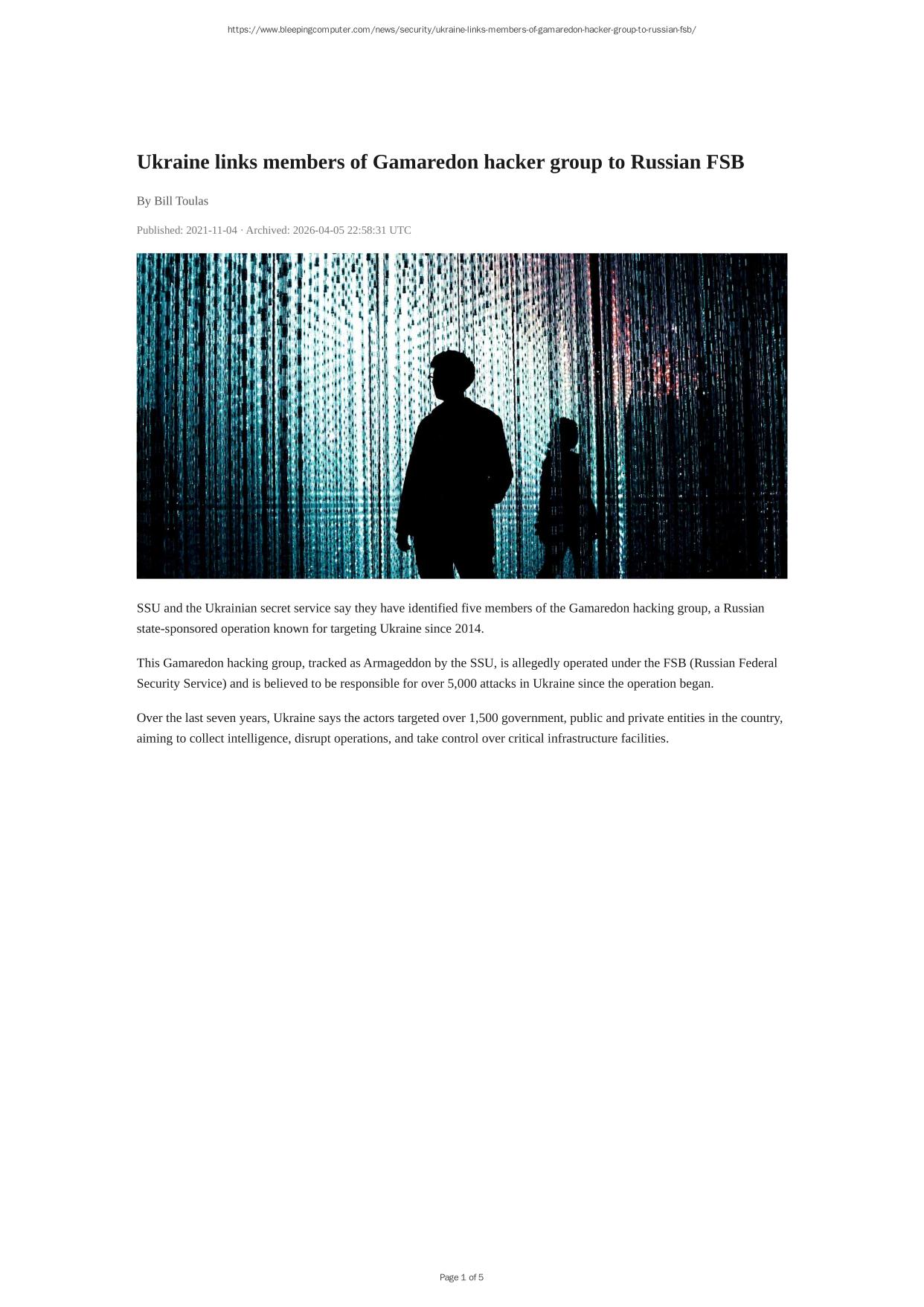 https://www.bleepingcomputer.com/news/security/ukraine-links-members-of-gamaredon-hacker-group-to-russian-fsb/

Ukraine links members of Gamaredon hacker group to Russian FSB

By Bill Toulas

Published: 2021-11-04 · Archived: 2026-04-05 22:58:31 UTC

SSU and the Ukrainian secret service say they have identified five members of the Gamaredon hacking group, a Russian state-sponsored operation known for targeting Ukraine since 2014.

This Gamaredon hacking group, tracked as Armageddon by the SSU, is allegedly operated under the FSB (Russian Federal Security Service) and is believed to be responsible for over 5,000 attacks in Ukraine since the operation began.

Over the last seven years, Ukraine says the actors targeted over 1,500 government, public and private entities in the country, aiming to collect intelligence, disrupt operations, and take control over critical infrastructure facilities.

Page 1 of 5